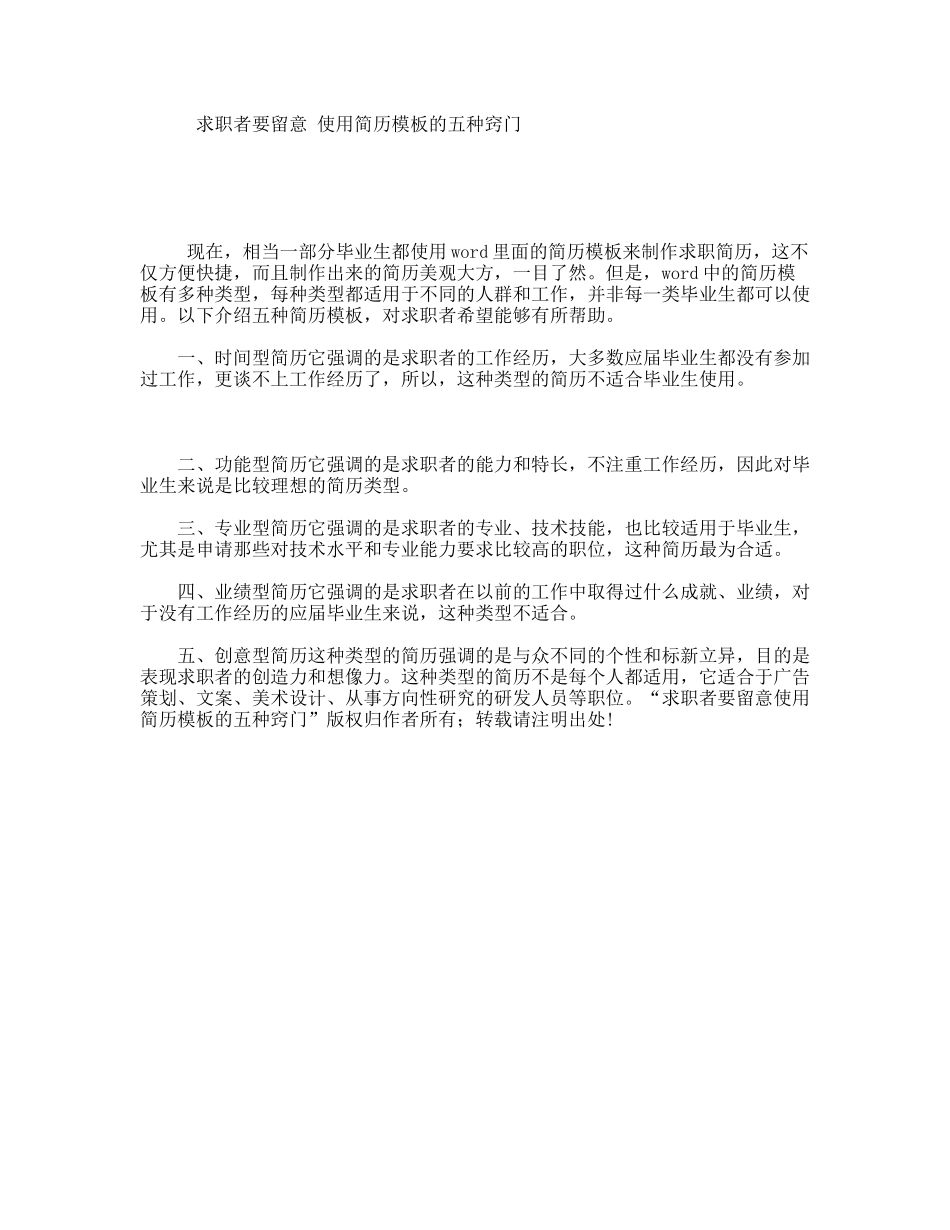 求职者要留意 使用简历模板的五种窍门

现在，相当一部分毕业生都使用word里面的简历模板来制作求职简历，这不仅方便快捷，而且制作出来的简历美观大方，一目了然。但是，word中的简历模板有多种类型，每种类型都适用于不同的人群和工作，并非每一类毕业生都可以使用。以下介绍五种简历模板，对求职者希望能够有所帮助。

一、时间型简历它强调的是求职者的工作经历，大多数应届毕业生都没有参加过工作，更谈不上工作经历了，所以，这种类型的简历不适合毕业生使用。

二、功能型简历它强调的是求职者的能力和特长，不注重工作经历，因此对毕业生来说是比较理想的简历类型。

三、专业型简历它强调的是求职者的专业、技术技能，也比较适用于毕业生，尤其是申请那些对技术水平和专业能力要求比较高的职位，这种简历最为合适。

四、业绩型简历它强调的是求职者在以前的工作中取得过什么成就、业绩，对于没有工作经历的应届毕业生来说，这种类型不适合。

五、创意型简历这种类型的简历强调的是与众不同的个性和标新立异，目的是表现求职者的创造力和想像力。这种类型的简历不是每个人都适用，它适合于广告策划、文案、美术设计、从事方向性研究的研发人员等职位。“求职者要留意使用简历模板的五种窍门”版权归作者所有；转载请注明出处!